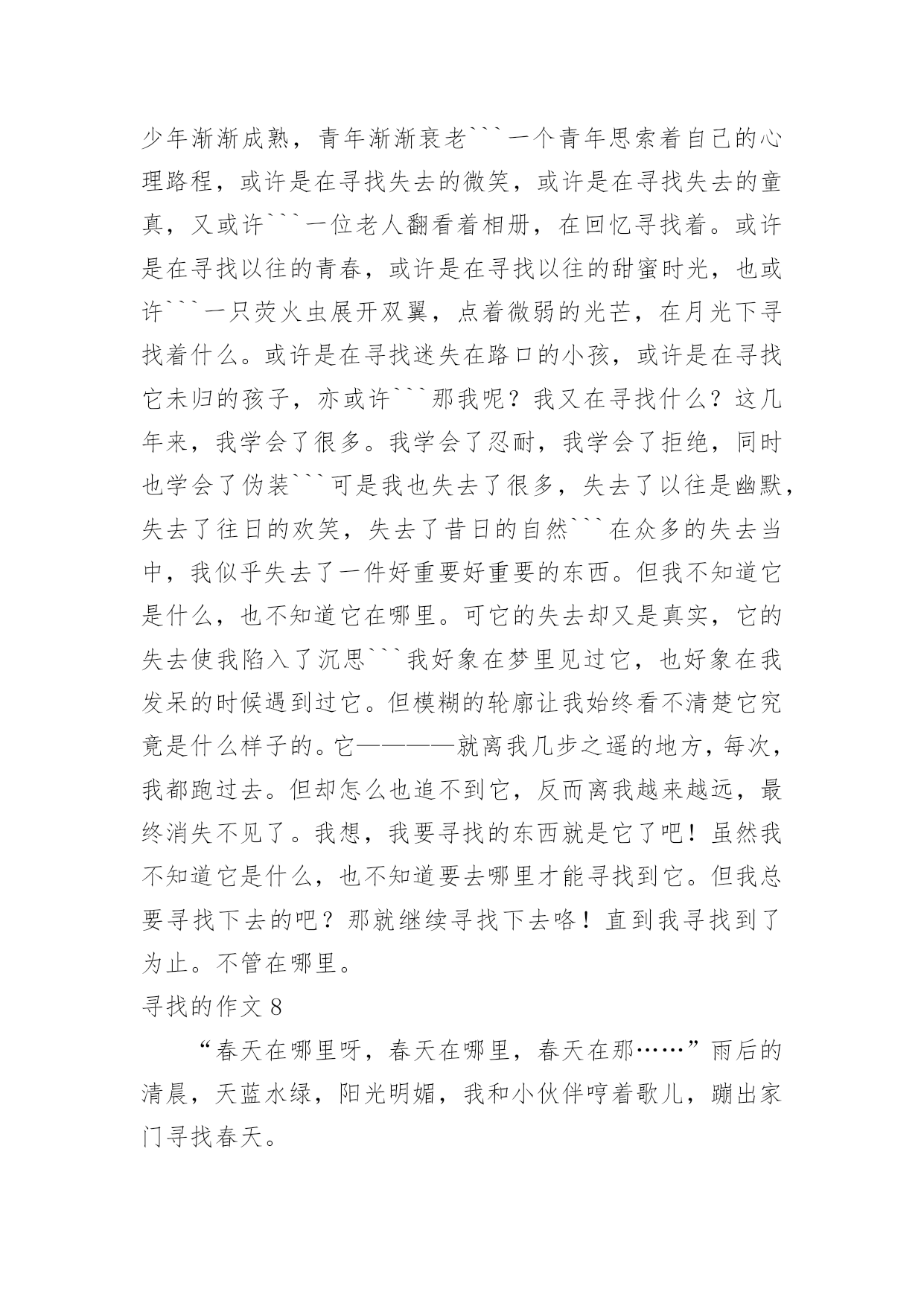 少年渐渐成熟，青年渐渐衰老```一个青年思索着自己的心理路程，或许是在寻找失去的微笑，或许是在寻找失去的童真，又或许```一位老人翻看着相册，在回忆寻找着。或许是在寻找以往的青春，或许是在寻找以往的甜蜜时光，也或许```一只荧火虫展开双翼，点着微弱的光芒，在月光下寻找着什么。或许是在寻找迷失在路口的小孩，或许是在寻找它未归的孩子，亦或许```那我呢？我又在寻找什么？这几年来，我学会了很多。我学会了忍耐，我学会了拒绝，同时也学会了伪装```可是我也失去了很多，失去了以往是幽默，失去了往日的欢笑，失去了昔日的自然```在众多的失去当中，我似乎失去了一件好重要好重要的东西。但我不知道它是什么，也不知道它在哪里。可它的失去却又是真实，它的失去使我陷入了沉思```我好象在梦里见过它，也好象在我发呆的时候遇到过它。但模糊的轮廓让我始终看不清楚它究竟是什么样子的。它————就离我几步之遥的地方，每次，我都跑过去。但却怎么也追不到它，反而离我越来越远，最终消失不见了。我想，我要寻找的东西就是它了吧！虽然我不知道它是什么，也不知道要去哪里才能寻找到它。但我总要寻找下去的吧？那就继续寻找下去咯！直到我寻找到了为止。不管在哪里。

寻找的作文 8

“春天在哪里呀，春天在哪里，春天在那……”雨后的清晨，天蓝水绿，阳光明媚，我和小伙伴哼着歌儿，蹦出家门寻找春天。